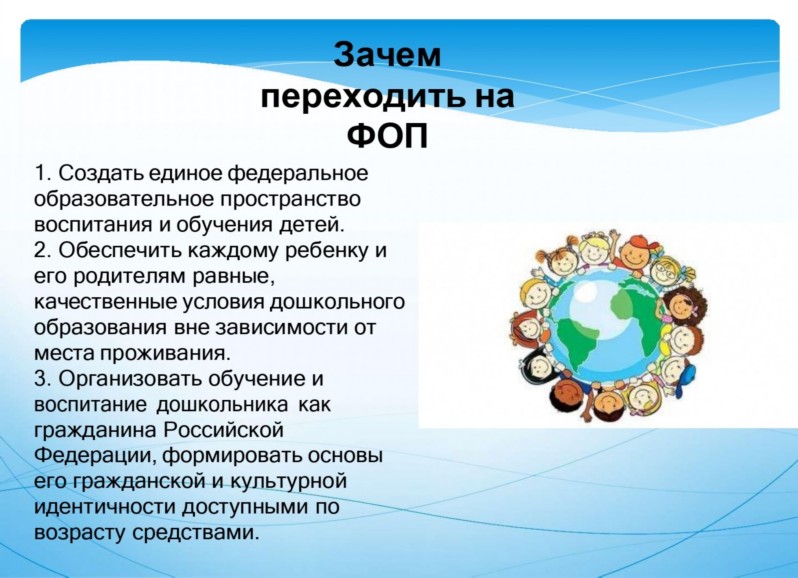 Зачем переходить на ФОП

1. Создать единое федеральное образовательное пространство воспитания и обучения детей.
2. Обеспечить каждому ребенку и его родителям равные, качественные условия дошкольного образования вне зависимости от места проживания.
3. Организовать обучение и воспитание дошкольника как гражданина Российской Федерации, формировать основы его гражданской и культурной идентичности доступными по возрасту средствами.